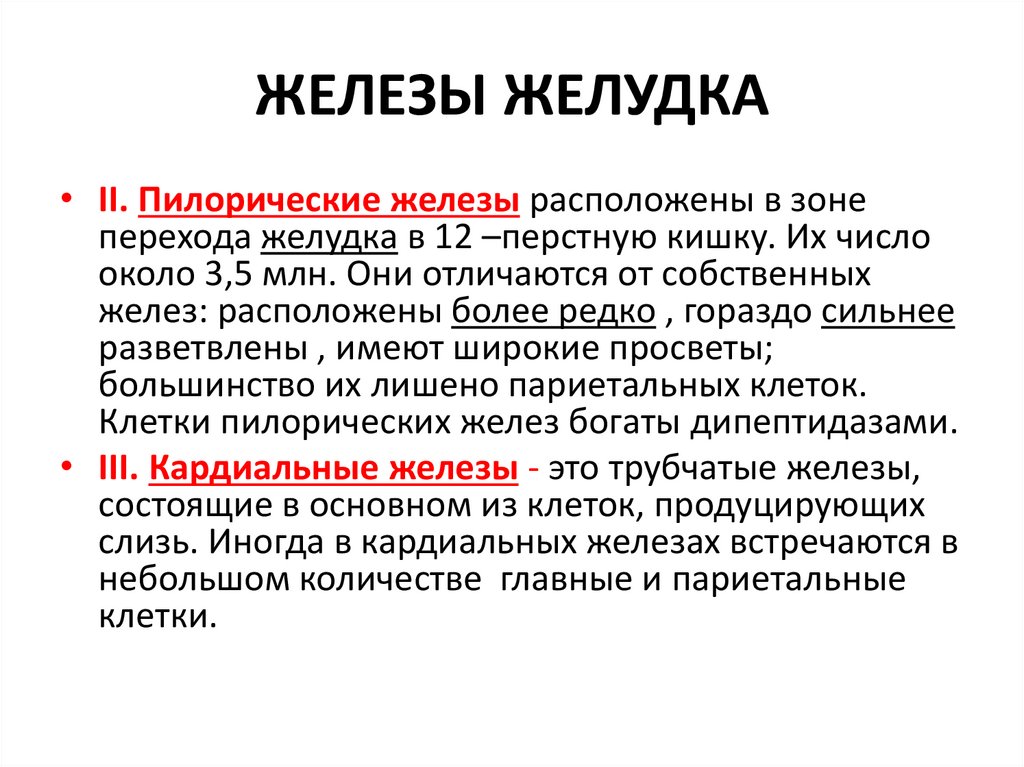 ЖЕЛЕЗЫ ЖЕЛУДКА

• II. Пилорические железы расположены в зоне перехода желудка в 12 –перстную кишку. Их число около 3,5 млн. Они отличаются от собственных желез: расположены более редко , гораздо сильнее разветвлены , имеют широкие просветы; большинство их лишено париетальных клеток. Клетки пилорических желез богаты дипептидазами.

• III. Кардиальные железы - это трубчатые железы, состоящие в основном из клеток, продуцирующих слизь. Иногда в кардиальных железах встречаются в небольшом количестве главные и париетальные клетки.